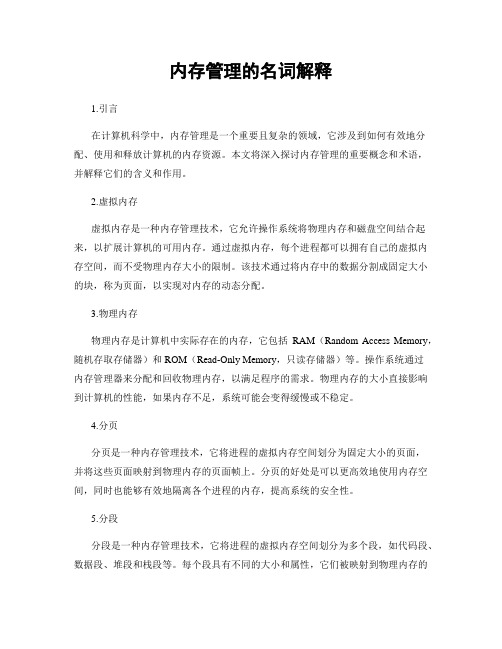 内存管理的名词解释

1.引言

在计算机科学中，内存管理是一个重要且复杂的领域，它涉及到如何有效地分配、使用和释放计算机的内存资源。本文将深入探讨内存管理的重要概念和术语，并解释它们的含义和作用。

2.虚拟内存

虚拟内存是一种内存管理技术，它允许操作系统将物理内存和磁盘空间结合起来，以扩展计算机的可用内存。通过虚拟内存，每个进程都可以拥有自己的虚拟内存空间，而不受物理内存大小的限制。该技术通过将内存中的数据分割成固定大小的块，称为页面，以实现对内存的动态分配。

3.物理内存

物理内存是计算机中实际存在的内存，它包括 RAM（Random Access Memory，随机存取存储器）和 ROM（Read-Only Memory，只读存储器）等。操作系统通过内存管理器来分配和回收物理内存，以满足程序的需求。物理内存的大小直接影响到计算机的性能，如果内存不足，系统可能会变得缓慢或不稳定。

4.分页

分页是一种内存管理技术，它将进程的虚拟内存空间划分为固定大小的页面，并将这些页面映射到物理内存的页面帧上。分页的好处是可以更高效地使用内存空间，同时也能够有效地隔离各个进程的内存，提高系统的安全性。

5.分段

分段是一种内存管理技术，它将进程的虚拟内存空间划分为多个段，如代码段、数据段、堆段和栈段等。每个段具有不同的大小和属性，它们被映射到物理内存的